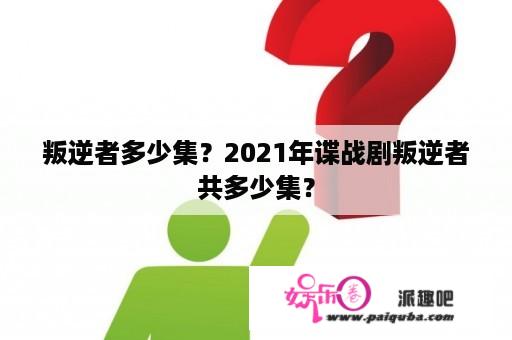 叛逆者多少集？2021年谍战剧叛逆者共多少集？

娱乐圈 派趣吧
www.paiquba.com